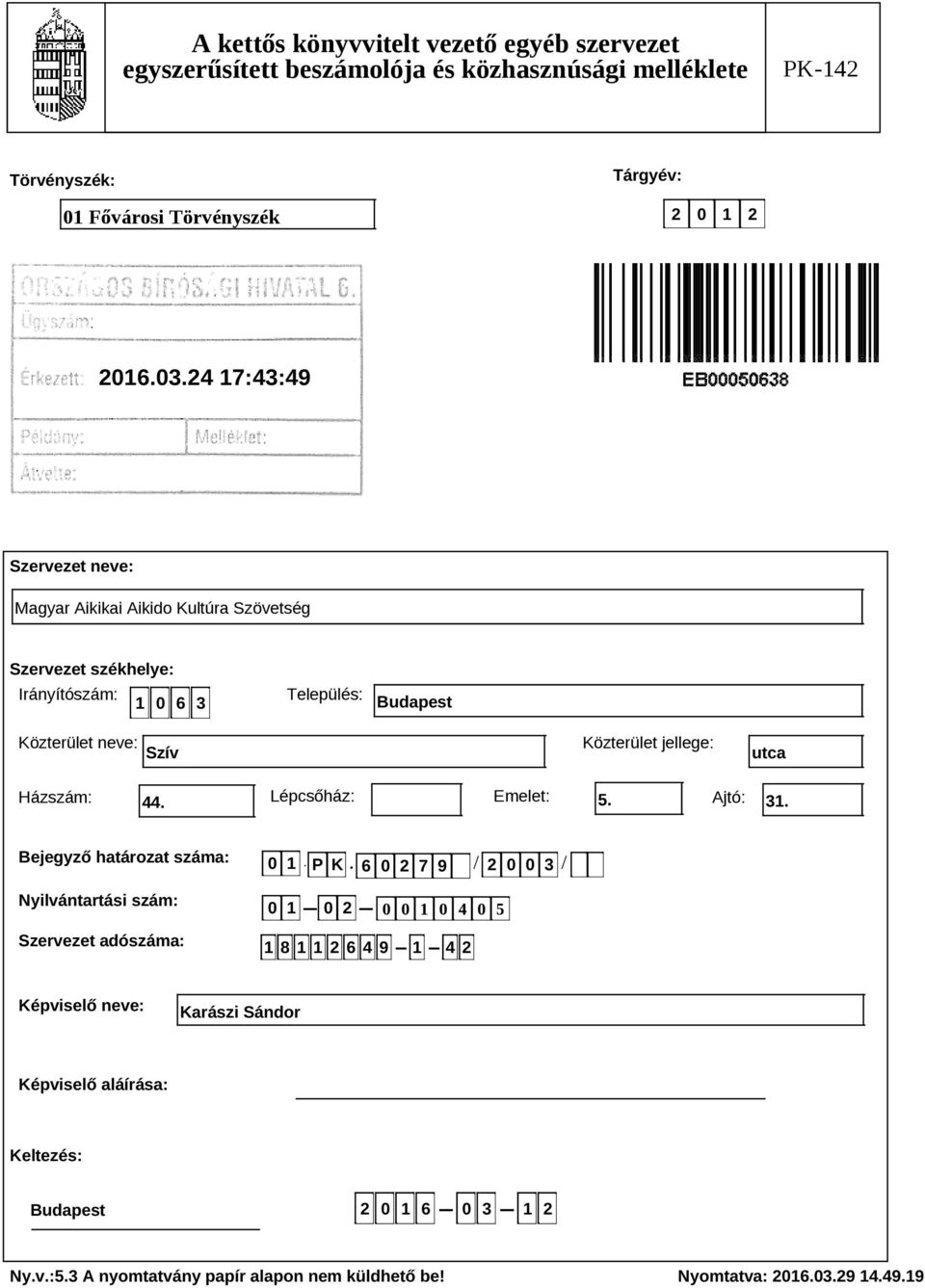 A kettős könyvvitelt vezető egyéb szervezet egyszerűsített beszámolója és közhasznúsági melléklete

PK-142

Törvényszék:

01 Fővárosi Törvényszék

Tárgyév:

2 0 1 2

ORSZÁGOS BÍRÓSÁGI HIVATAL G.

Ügyszám:

Érkezett: 2016.03.24 17:43:49

Példány: Melléklet:

Átvette:

EB00050638

Szervezet neve:

Magyar Aikikai Aikido Kultúra Szövetség

Szervezet székhelye:

Irányítószám: 1 0 6 3

Település: Budapest

Közterület neve: Szív

Közterület jellege: utca

Házszám: 44.

Lépcsőház:

Emelet: 5.

Ajtó: 31.

Bejegyző határozat száma: 0 1 . P K . 6 0 2 7 9 / 2 0 0 3 /

Nyilvántartási szám: 0 1 — 0 2 — 0 0 1 0 4 0 5

Szervezet adószáma: 1 8 1 1 2 6 4 9 — 1 — 4 2

Képviselő neve: Karászi Sándor

Képviselő aláírása:

Keltezés:

Budapest

2 0 1 6 — 0 3 — 1 2

Ny.v.:5.3 A nyomtatvány papír alapon nem küldhető be!

Nyomtatva: 2016.03.29 14.49.19